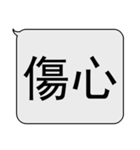 傷心